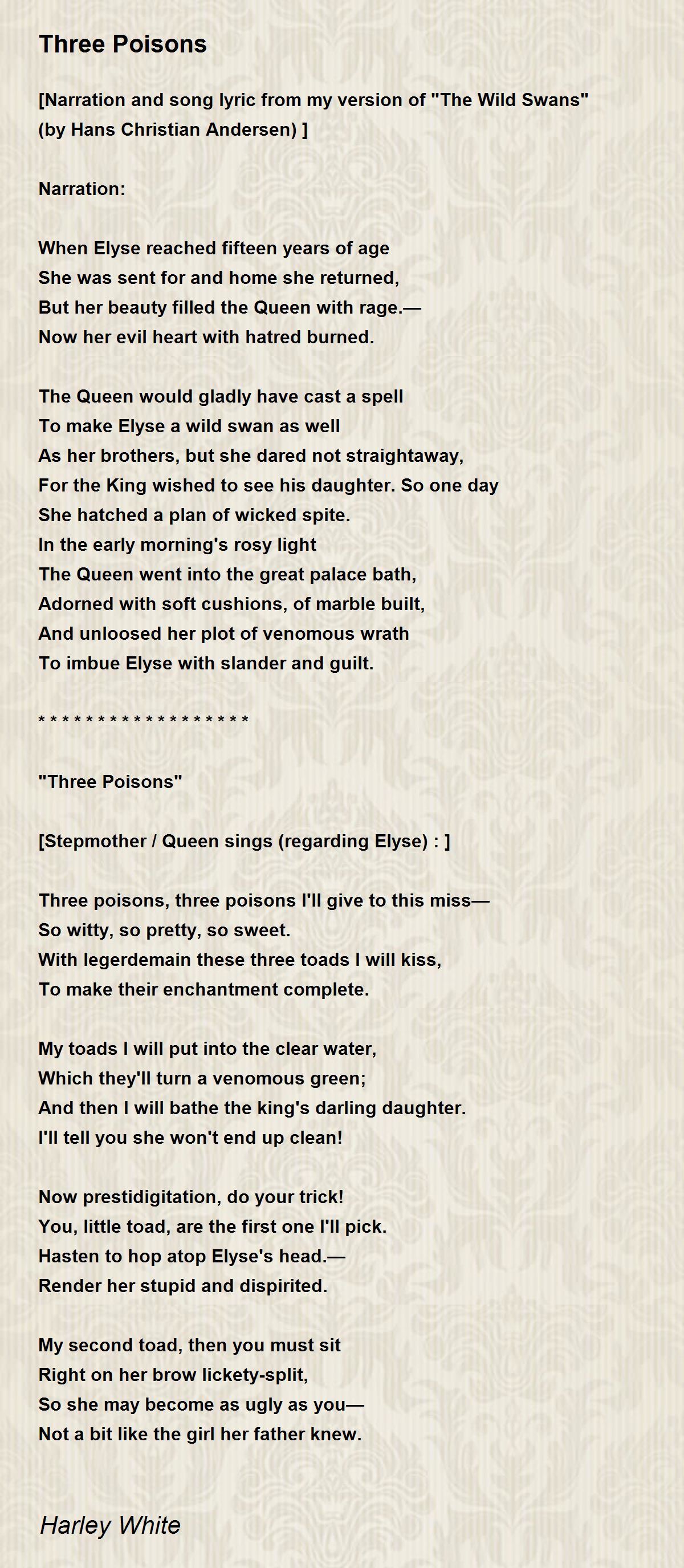 Three Poisons

[Narration and song lyric from my version of "The Wild Swans" (by Hans Christian Andersen) ]

Narration:

When Elyse reached fifteen years of age
She was sent for and home she returned,
But her beauty filled the Queen with rage.—
Now her evil heart with hatred burned.

The Queen would gladly have cast a spell
To make Elyse a wild swan as well
As her brothers, but she dared not straightaway,
For the King wished to see his daughter. So one day
She hatched a plan of wicked spite.
In the early morning's rosy light
The Queen went into the great palace bath,
Adorned with soft cushions, of marble built,
And unloosed her plot of venomous wrath
To imbue Elyse with slander and guilt.

* * * * * * * * * * * * * * * * * *

"Three Poisons"

[Stepmother / Queen sings (regarding Elyse) : ]

Three poisons, three poisons I'll give to this miss—
So witty, so pretty, so sweet.
With legerdemain these three toads I will kiss,
To make their enchantment complete.

My toads I will put into the clear water,
Which they'll turn a venomous green;
And then I will bathe the king's darling daughter.
I'll tell you she won't end up clean!

Now prestidigitation, do your trick!
You, little toad, are the first one I'll pick.
Hasten to hop atop Elyse's head.—
Render her stupid and dispirited.

My second toad, then you must sit
Right on her brow lickety-split,
So she may become as ugly as you—
Not a bit like the girl her father knew.

Harley White